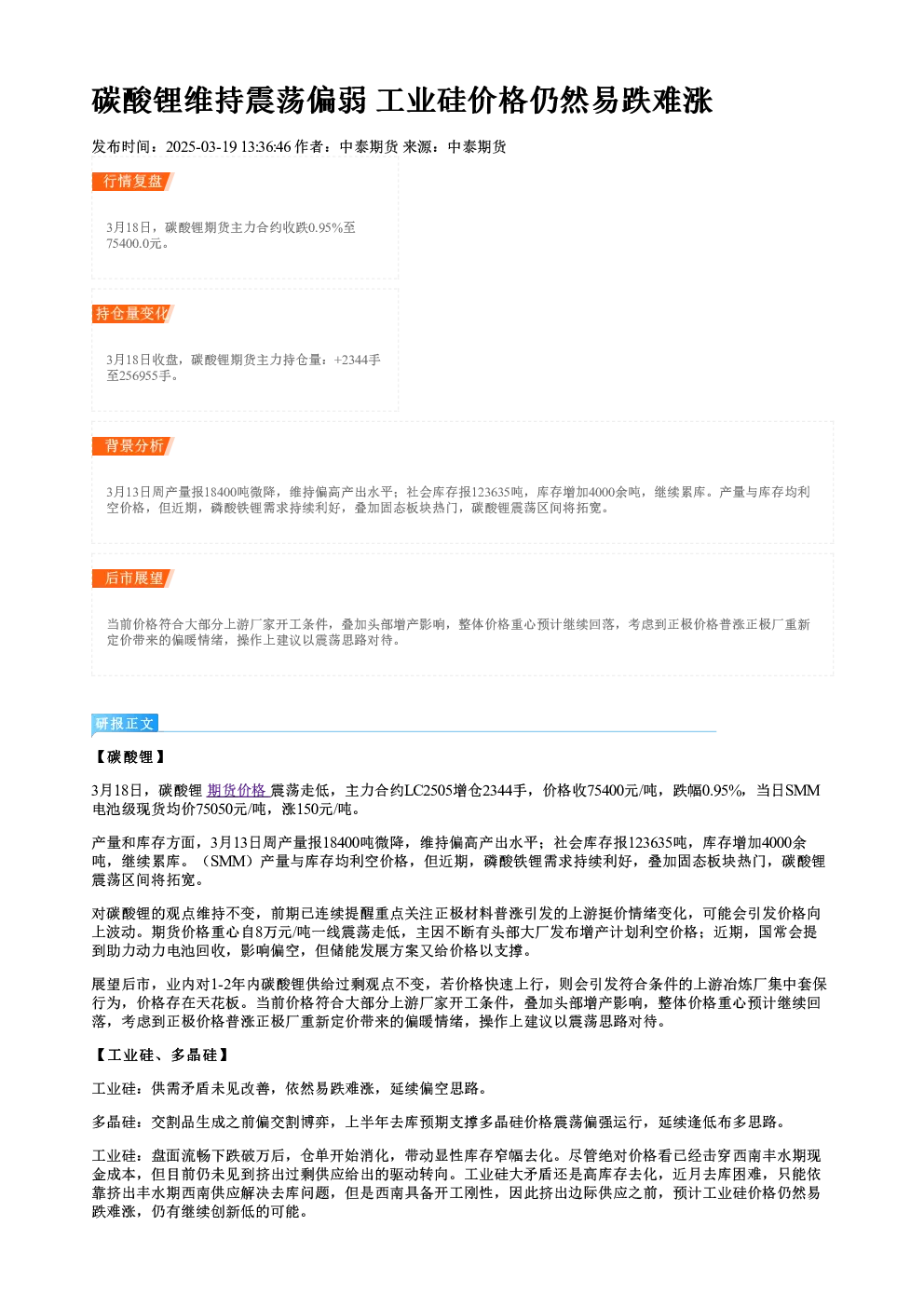 碳酸锂维持震荡偏弱 工业硅价格仍然易跌难涨

发布时间：2025-03-19 13:36:46 作者：中泰期货 来源：中泰期货

行情复盘

3月18日，碳酸锂期货主力合约收跌0.95%至75400.0元。

持仓量变化

3月18日收盘，碳酸锂期货主力持仓量：+2344手至256955手。

背景分析

3月13日周产量报18400吨微降，维持偏高产出水平；社会库存报123635吨，库存增加4000余吨，继续累库。产量与库存均利空价格，但近期，磷酸铁锂需求持续利好，叠加固态板块热门，碳酸锂震荡区间将拓宽。

后市展望

当前价格符合大部分上游厂家开工条件，叠加头部增产影响，整体价格重心预计继续回落，考虑到正极价格普涨正极厂重新定价带来的偏暖情绪，操作上建议以震荡思路对待。

研报正文

【碳酸锂】

3月18日，碳酸锂 期货价格 震荡走低，主力合约LC2505增仓2344手，价格收75400元/吨，跌幅0.95%，当日SMM电池级现货均价75050元/吨，涨150元/吨。

产量和库存方面，3月13日周产量报18400吨微降，维持偏高产出水平；社会库存报123635吨，库存增加4000余吨，继续累库。（SMM）产量与库存均利空价格，但近期，磷酸铁锂需求持续利好，叠加固态板块热门，碳酸锂震荡区间将拓宽。

对碳酸锂的观点维持不变，前期已连续提醒重点关注正极材料普涨引发的上游挺价情绪变化，可能会引发价格向上波动。期货价格重心自8万元/吨一线震荡走低，主因不断有头部大厂发布增产计划利空价格；近期，国常会提到助力动力电池回收，影响偏空，但储能发展方案又给价格以支撑。

展望后市，业内对1-2年内碳酸锂供给过剩观点不变，若价格快速上行，则会引发符合条件的上游冶炼厂集中套保行为，价格存在天花板。当前价格符合大部分上游厂家开工条件，叠加头部增产影响，整体价格重心预计继续回落，考虑到正极价格普涨正极厂重新定价带来的偏暖情绪，操作上建议以震荡思路对待。

【工业硅、多晶硅】

工业硅：供需矛盾未见改善，依然易跌难涨，延续偏空思路。

多晶硅：交割品生成之前偏交割博弈，上半年去库预期支撑多晶硅价格震荡偏强运行，延续逢低布多思路。

工业硅：盘面流畅下跌破万后，仓单开始消化，带动显性库存窄幅去化。尽管绝对价格看已经击穿西南丰水期现金成本，但目前仍未见到挤出过剩供应给出的驱动转向。工业硅大矛盾还是高库存去化，近月去库困难，只能依靠挤出丰水期西南供应解决去库问题，但是西南具备开工刚性，因此挤出边际供应之前，预计工业硅价格仍然易跌难涨，仍有继续创新低的可能。